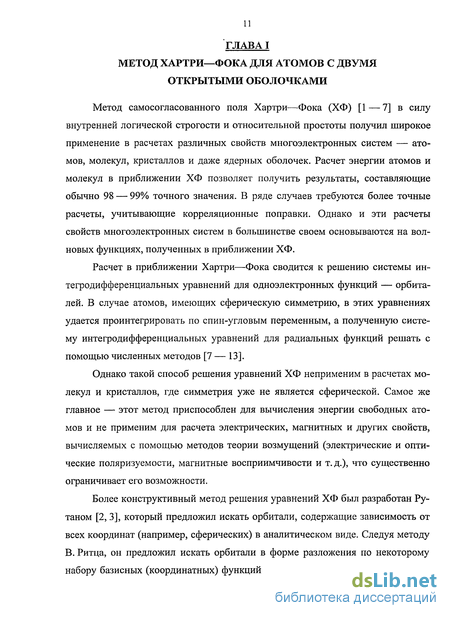 11

ГЛАВА I

МЕТОД ХАРТРИ—ФОКА ДЛЯ АТОМОВ С ДВУМЯ ОТКРЫТЫМИ ОБОЛОЧКАМИ

Метод самосогласованного поля Хартри—Фока (ХФ) [1 — 7] в силу внутренней логической строгости и относительной простоты получил широкое применение в расчетах различных свойств многоэлектронных систем — атомов, молекул, кристаллов и даже ядерных оболочек. Расчет энергии атомов и молекул в приближении ХФ позволяет получить результаты, составляющие обычно 98 — 99% точного значения. В ряде случаев требуются более точные расчеты, учитывающие корреляционные поправки. Однако и эти расчеты свойств многоэлектронных систем в большинстве своем основываются на волновых функциях, полученных в приближении ХФ.

Расчет в приближении Хартри—Фока сводится к решению системы интегродифференциальных уравнений для одноэлектронных функций — орбиталей. В случае атомов, имеющих сферическую симметрию, в этих уравнениях удается проинтегрировать по спин-угловым переменным, а полученную систему интегродифференциальных уравнений для радиальных функций решать с помощью численных методов [7 — 13].

Однако такой способ решения уравнений ХФ неприменим в расчетах молекул и кристаллов, где симметрия уже не является сферической. Самое же главное — этот метод приспособлен для вычисления энергии свободных атомов и не применим для расчета электрических, магнитных и других свойств, вычисляемых с помощью методов теории возмущений (электрические и оптические поляризуемости, магнитные восприимчивости и т. д.), что существенно ограничивает его возможности.

Более конструктивный метод решения уравнений ХФ был разработан Рутаном [2, 3], который предложил искать орбитали, содержащие зависимость от всех координат (например, сферических) в аналитическом виде. Следуя методу В. Ритца, он предложил искать орбитали в форме разложения по некоторому набору базисных (координатных) функций

dsLib.net
библиотека диссертаций